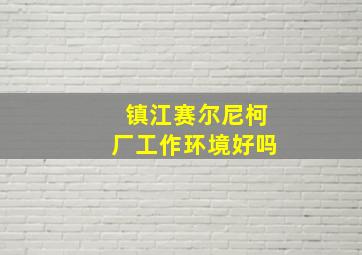 镇江赛尔尼柯厂工作环境好吗